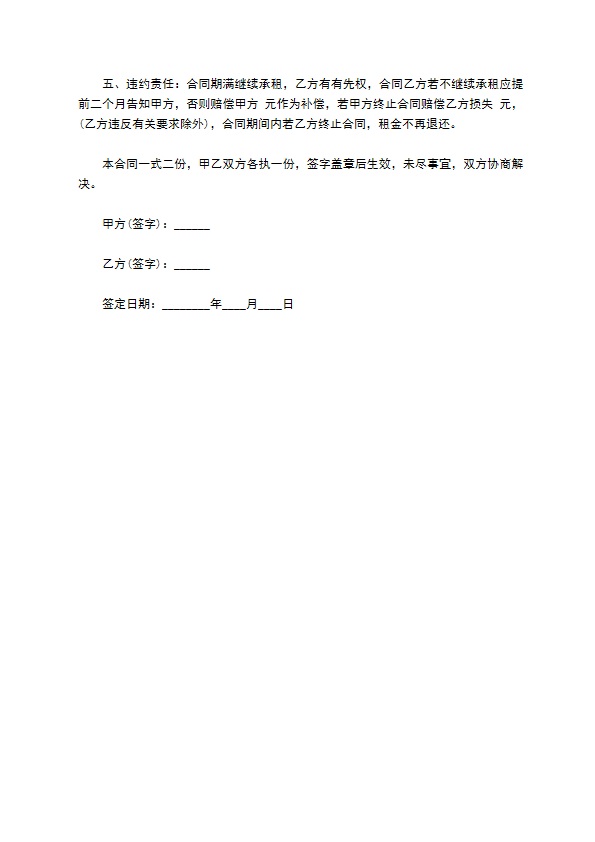 五、违约责任：合同期满继续承租，乙方有有先权，合同乙方若不继续承租应提前二个月告知甲方，否则赔偿甲方 元作为补偿，若甲方终止合同赔偿乙方损失 元，(乙方违反有关要求除外)，合同期间内若乙方终止合同，租金不再退还。

本合同一式二份，甲乙双方各执一份，签字盖章后生效，未尽事宜，双方协商解决。

甲方(签字)：______

乙方(签字)：______

签定日期：________年____月____日